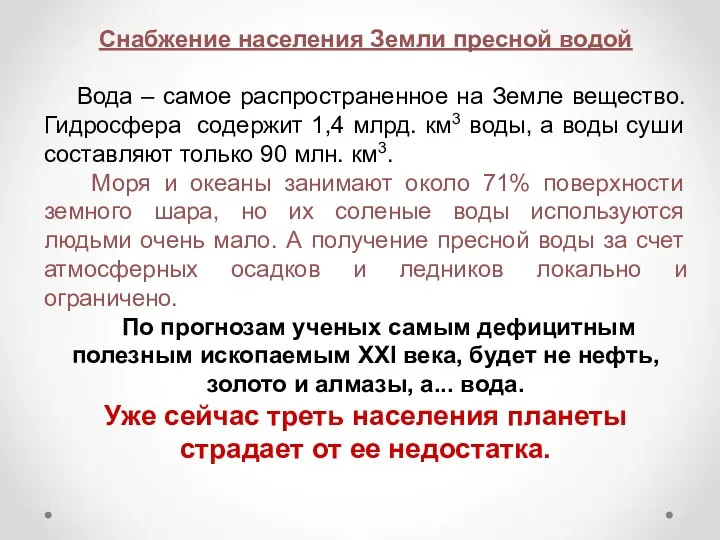 Снабжение населения Земли пресной водой

Вода – самое распространенное на Земле вещество. Гидросфера содержит 1,4 млрд. км$^3$ воды, а воды суши составляют только 90 млн. км$^3$.

Моря и океаны занимают около 71% поверхности земного шара, но их соленые воды используются людьми очень мало. А получение пресной воды за счет атмосферных осадков и ледников локально и ограничено.

По прогнозам ученых самым дефицитным полезным ископаемым XXI века, будет не нефть, золото и алмазы, а... вода.

Уже сейчас треть населения планеты страдает от ее недостатка.